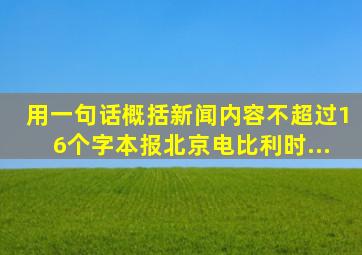 用一句话概括新闻内容不超过16个字本报北京电比利时...